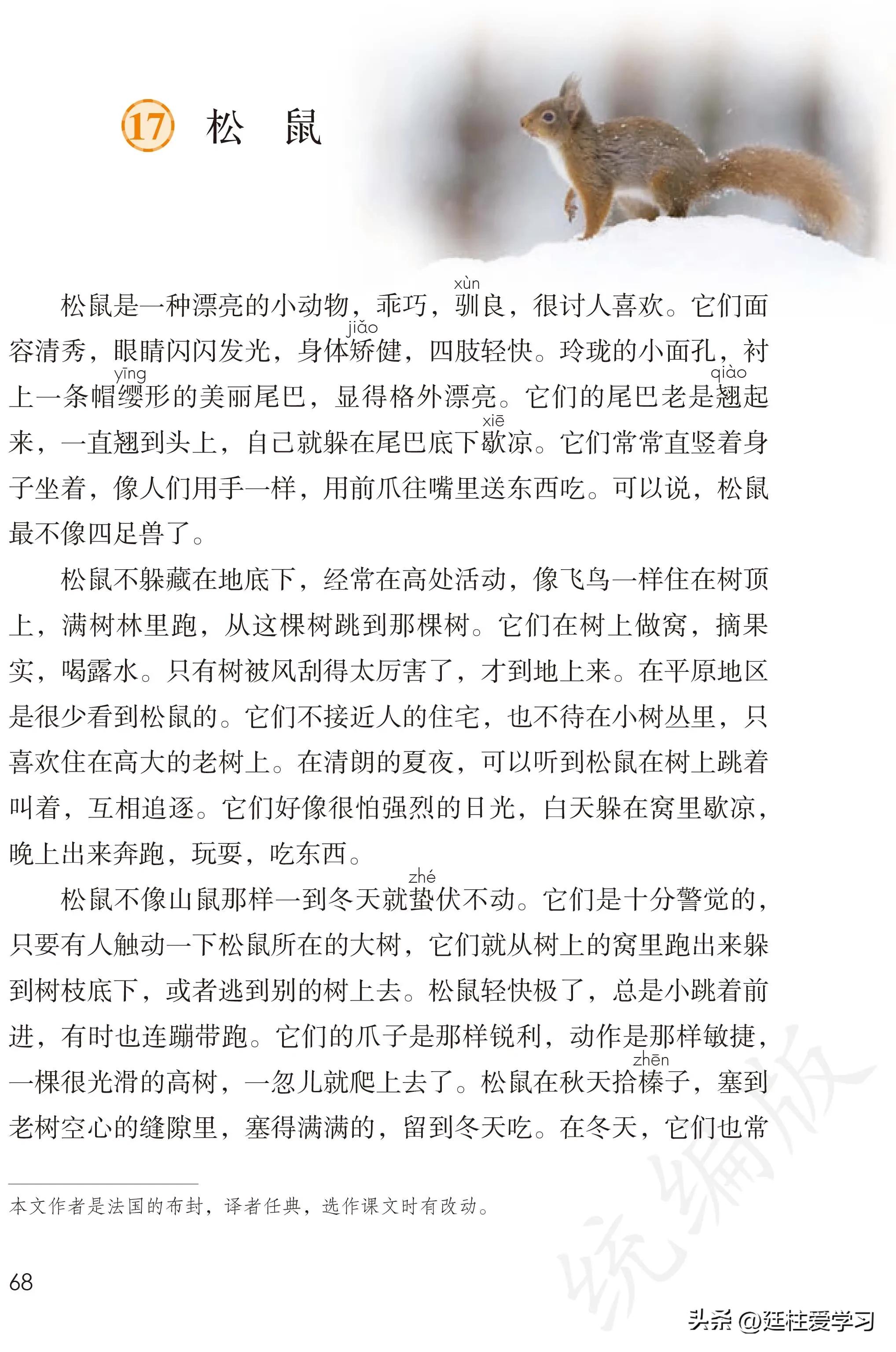 17 松 鼠

松鼠是一种漂亮的小动物，乖巧，驯(xùn)良，很讨人喜欢。它们面容清秀，眼睛闪闪发光，身体矫(jiǎo)健，四肢轻快。玲珑的小面孔，衬上一条帽缨(yīng)形的美丽尾巴，显得格外漂亮。它们的尾巴老是翘(qiào)起来，一直翘到头上，自己就躲在尾巴底下歇(xiē)凉。它们常常直竖着身子坐着，像人们用手一样，用前爪往嘴里送东西吃。可以说，松鼠最不像四足兽了。

松鼠不躲藏在地底下，经常在高处活动，像飞鸟一样住在树顶上，满树林里跑，从这棵树跳到那棵树。它们在树上做窝，摘果实，喝露水。只有树被风刮得太厉害了，才到地上来。在平原地区是很少看到松鼠的。它们不接近人的住宅，也不待在小树丛里，只喜欢住在高大的老树上。在清朗的夏夜，可以听到松鼠在树上跳着叫着，互相追逐。它们好像很怕强烈的日光，白天躲在窝里歇凉，晚上出来奔跑，玩耍，吃东西。

松鼠不像山鼠那样一到冬天就蛰(zhé)伏不动。它们是十分警觉的，只要有人触动一下松鼠所在的大树，它们就从树上的窝里跑出来躲到树枝底下，或者逃到别的树上去。松鼠轻快极了，总是小跳着前进，有时也连蹦带跑。它们的爪子是那样锐利，动作是那样敏捷，一棵很光滑的高树，一忽儿就爬上去了。松鼠在秋天拾榛(zhēn)子，塞到老树空心的缝隙里，塞得满满的，留到冬天吃。在冬天，它们也常

本文作者是法国的布封，译者任典，选作课文时有改动。

68

统编版

头条 @廷柱爱学习